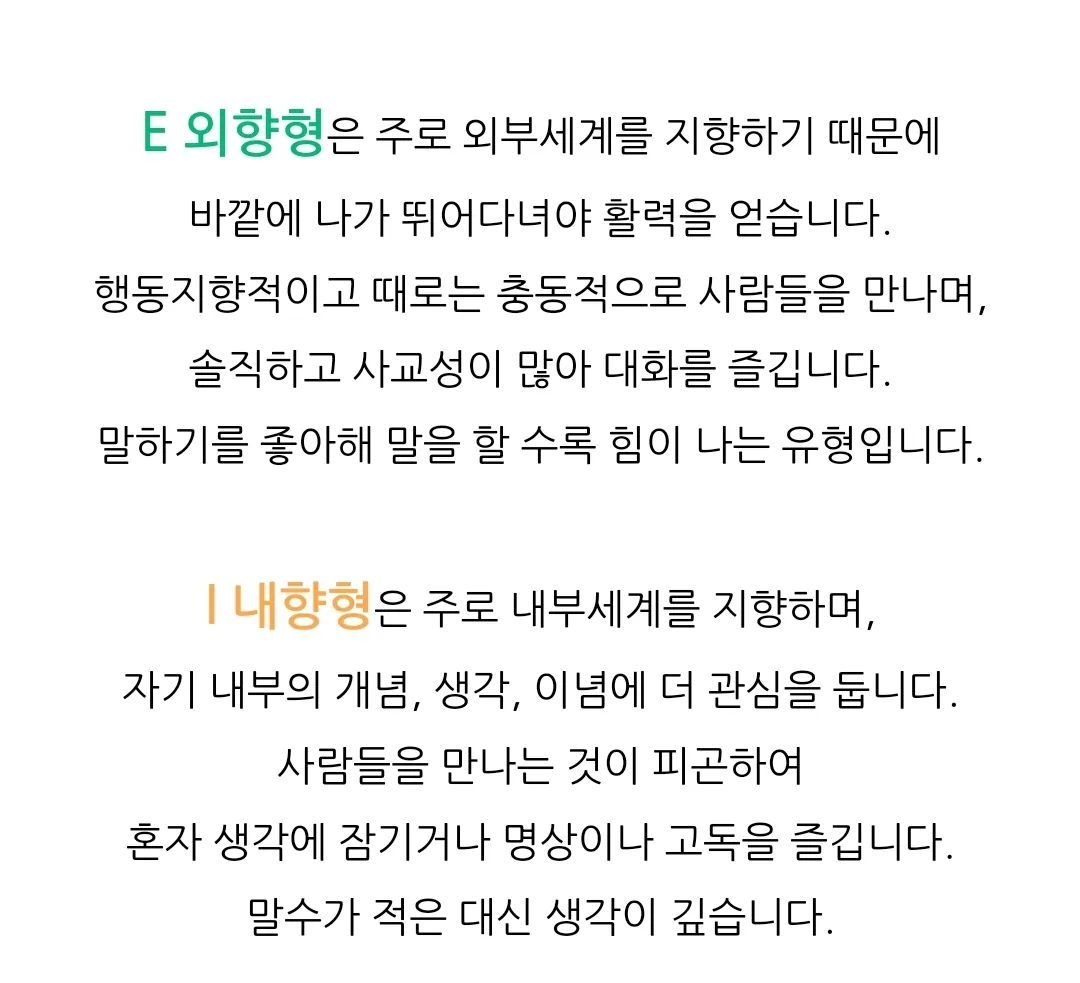 E 외향형은 주로 외부세계를 지향하기 때문에
바깥에 나가 뛰어다녀야 활력을 얻습니다.
행동지향적이고 때로는 충동적으로 사람들을 만나며,
솔직하고 사교성이 많아 대화를 즐깁니다.
말하기를 좋아해 말을 할 수록 힘이 나는 유형입니다.

I 내향형은 주로 내부세계를 지향하며,
자기 내부의 개념, 생각, 이념에 더 관심을 둡니다.
사람들을 만나는 것이 피곤하여
혼자 생각에 잠기거나 명상이나 고독을 즐깁니다.
말수가 적은 대신 생각이 깊습니다.